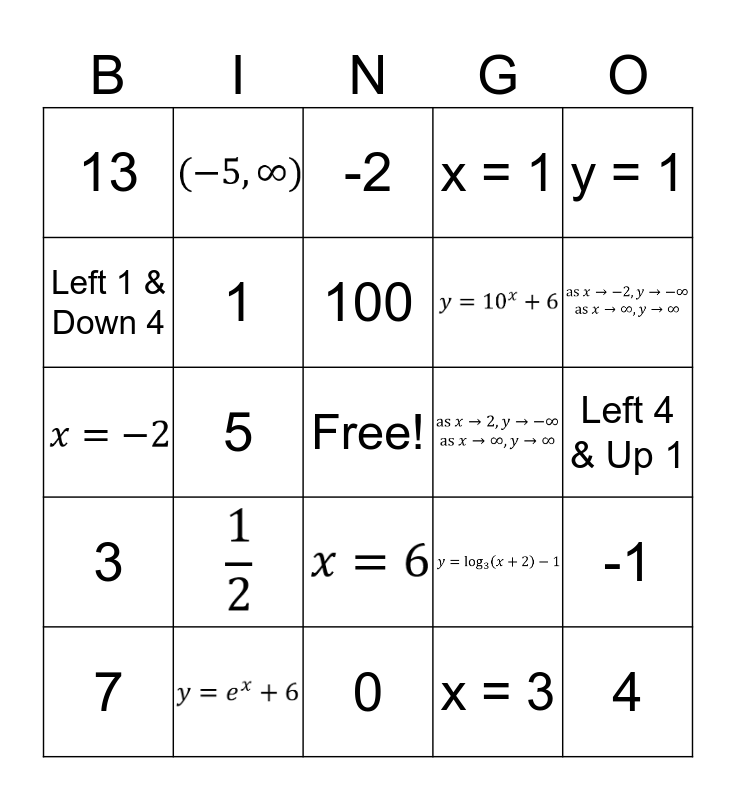 | B | I | N | G | O |
|---|---|---|---|---|
| 13 | $(-5, \infty)$ | -2 | x = 1 | y = 1 |
| Left 1 & Down 4 | 1 | 100 | $y = 10^x + 6$ | as $x \to -2, y \to -\infty$ as $x \to \infty, y \to \infty$ |
| $x = -2$ | 5 | Free! | as $x \to 2, y \to -\infty$ as $x \to \infty, y \to \infty$ | Left 4 & Up 1 |
| 3 | $\frac{1}{2}$ | $x = 6$ | $y = \log_3(x+2) - 1$ | -1 |
| 7 | $y = e^x + 6$ | 0 | x = 3 | 4 |